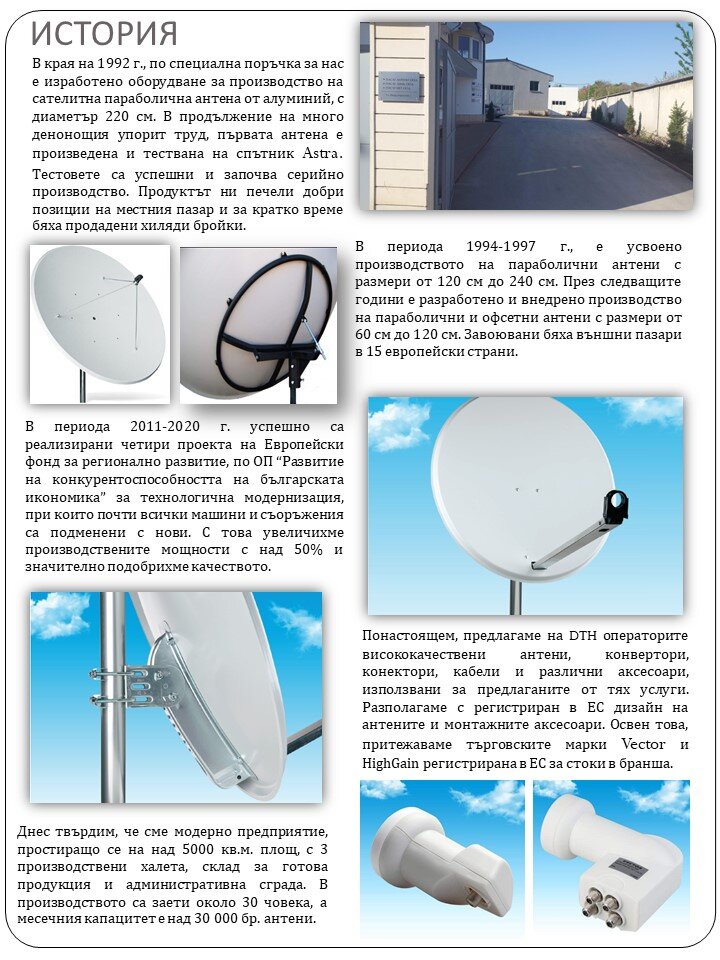 ИСТОРИЯ

В края на 1992 г., по специална поръчка за нас е изработено оборудване за производство на сателитна параболична антена от алуминий, с диаметър 220 см. В продължение на много денонощия упорит труд, първата антена е произведена и тествана на спътник Astra. Тестовете са успешни и започва серийно производство. Продуктът ни печели добри позиции на местния пазар и за кратко време бяха продадени хиляди бройки.

В периода 1994-1997 г., е усвоено производството на параболични антени с размери от 120 см до 240 см. През следващите години е разработено и внедрено производство на параболични и офсетни антени с размери от 60 см до 120 см. Завоювани бяха външни пазари в 15 европейски страни.

В периода 2011-2020 г. успешно са реализирани четири проекта на Европейски фонд за регионално развитие, по ОП "Развитие на конкурентоспособността на българската икономика" за технологична модернизация, при които почти всички машини и съоръжения са подменени с нови. С това увеличихме производствените мощности с над 50% и значително подобрихме качеството.

Понастоящем, предлагаме на DTH операторите висококачествени антени, конвертори, конектори, кабели и различни аксесоари, използвани за предлаганите от тях услуги. Разполагаме с регистриран в ЕС дизайн на антените и монтажните аксесоари. Освен това, притежаваме търговските марки Vector и HighGain регистрирана в ЕС за стоки в бранша.

Днес твърдим, че сме модерно предприятие, простиращо се на над 5000 кв.м. площ, с 3 производствени халета, склад за готова продукция и административна сграда. В производството са заети около 30 човека, а месечния капацитет е над 30 000 бр. антени.